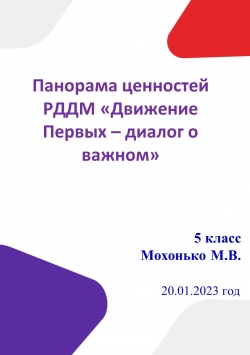 Панорама ценностей РДДМ «Движение Первых – диалог о важном»

5 класс
Мохонько М.В.

20.01.2023 год